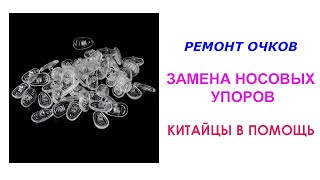 РЕМОНТ ОЧКОВ

ЗАМЕНА НОСОВЫХ УПОРОВ

КИТАЙЦЫ В ПОМОЩЬ